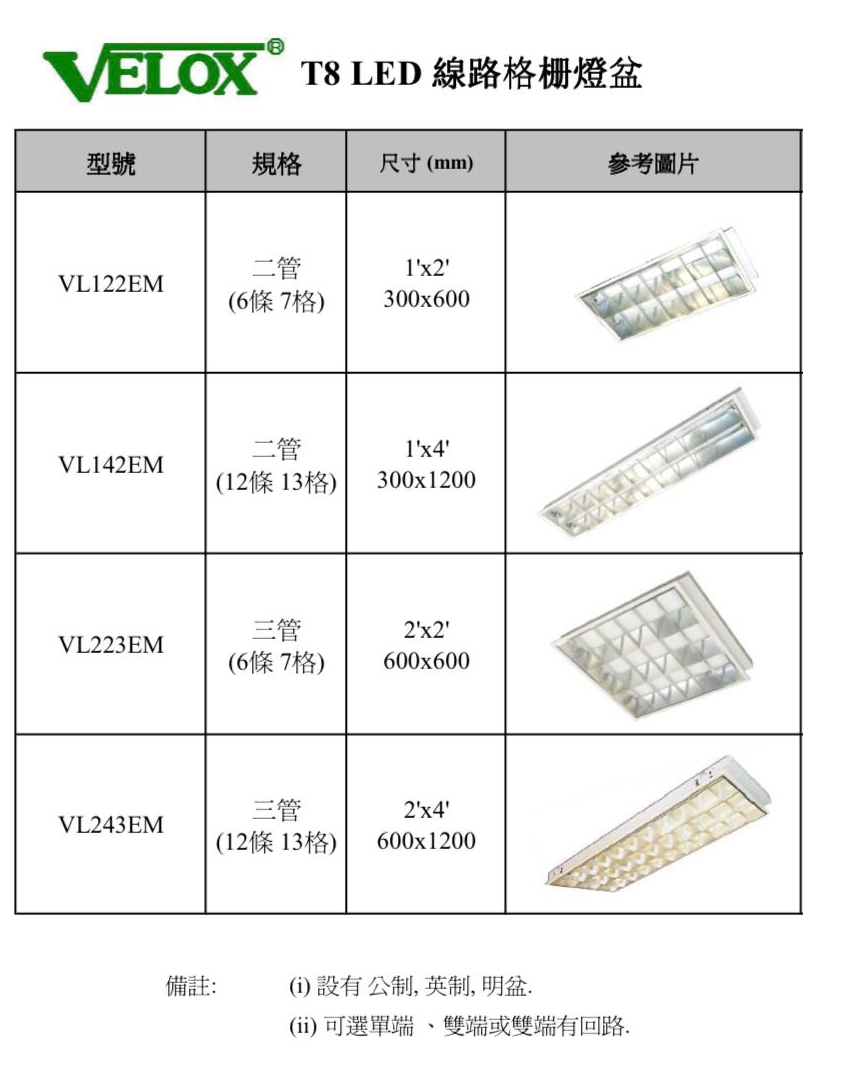 VELOX® T8 LED 線路格柵燈盆

| 型號 | 規格 | 尺寸 (mm) | 參考圖片 |
|---|---|---|---|
| VL122EM | 二管 (6條 7格) | 1'x2' 300x600 | |
| VL142EM | 二管 (12條 13格) | 1'x4' 300x1200 | |
| VL223EM | 三管 (6條 7格) | 2'x2' 600x600 | |
| VL243EM | 三管 (12條 13格) | 2'x4' 600x1200 | |

備註: (i) 設有 公制, 英制, 明盆.
(ii) 可選單端 、雙端或雙端有回路.